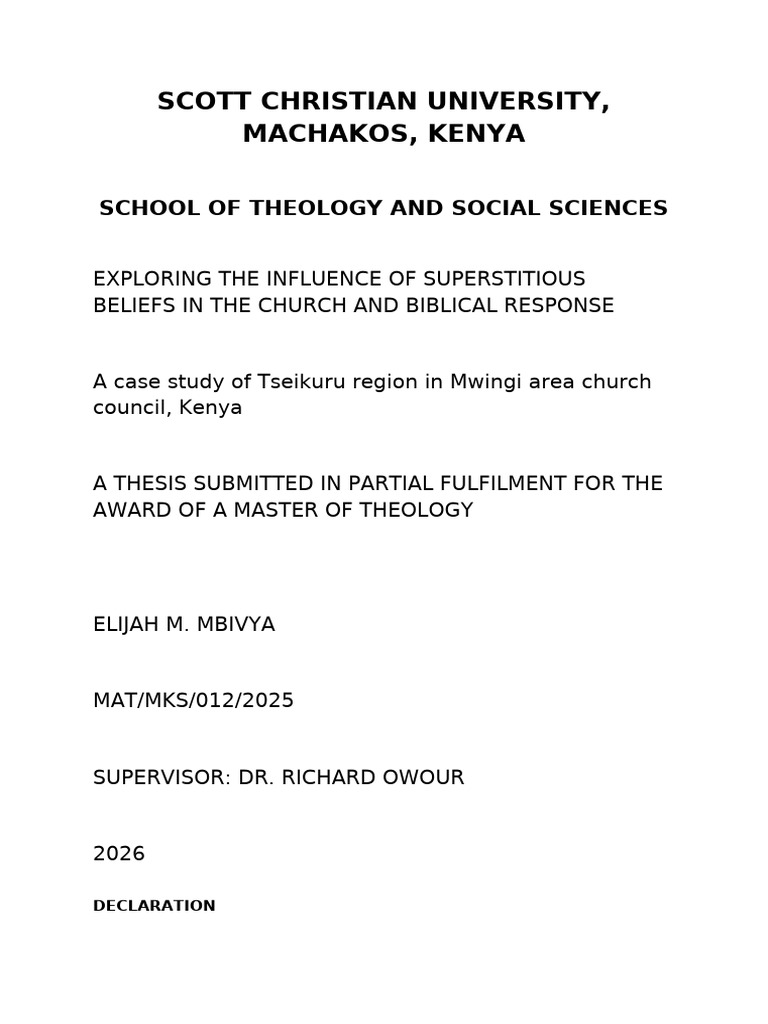 SCOTT CHRISTIAN UNIVERSITY, MACHAKOS, KENYA

SCHOOL OF THEOLOGY AND SOCIAL SCIENCES

EXPLORING THE INFLUENCE OF SUPERSTITIOUS BELIEFS IN THE CHURCH AND BIBLICAL RESPONSE

A case study of Tseikuru region in Mwingi area church council, Kenya

A THESIS SUBMITTED IN PARTIAL FULFILMENT FOR THE AWARD OF A MASTER OF THEOLOGY

ELIJAH M. MBIVYA

MAT/MKS/012/2025

SUPERVISOR: DR. RICHARD OWOUR

2026

DECLARATION